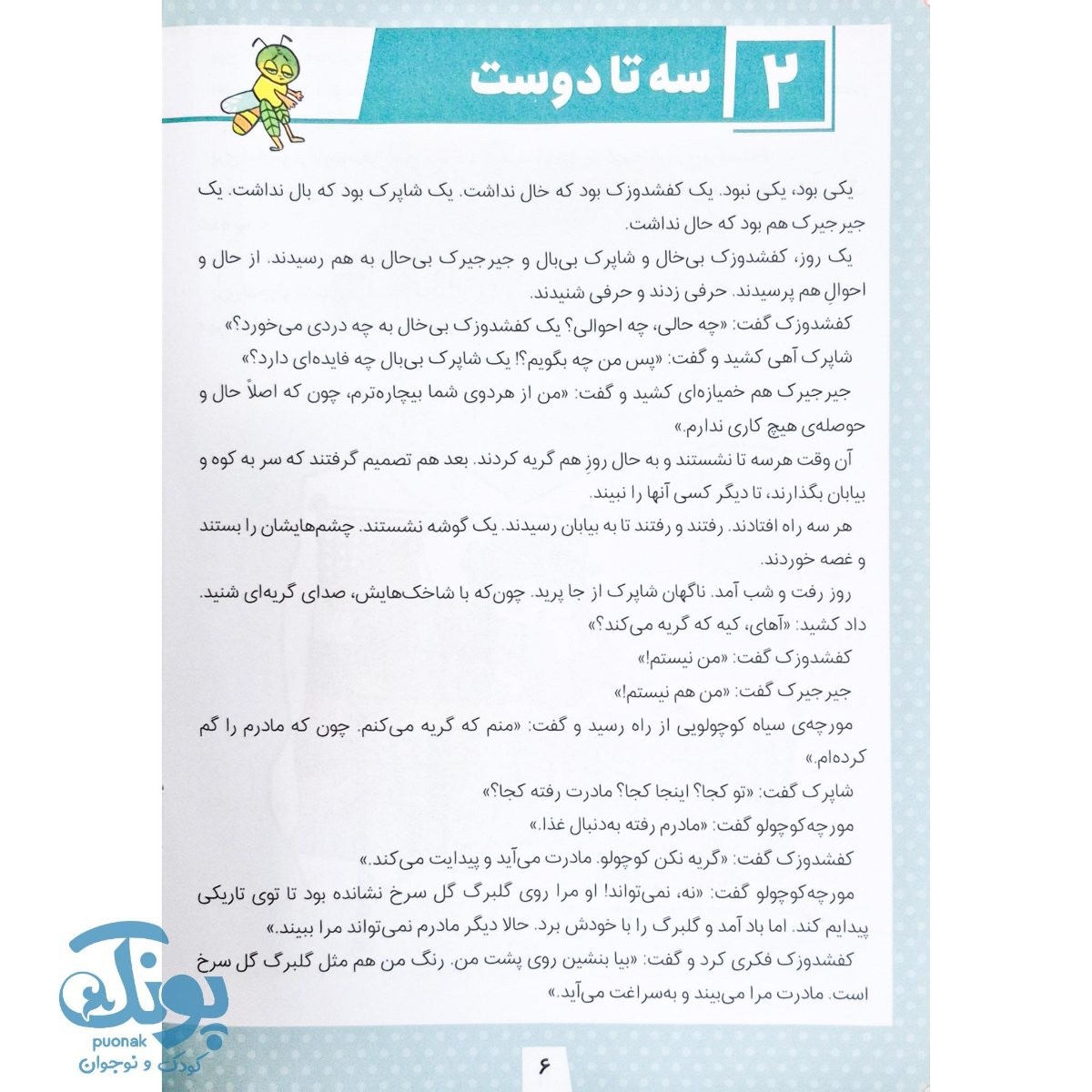 ۲ سه تا دوست

یکی بود، یکی نبود. یک کفشدوزک بود که خال نداشت. یک شاپرک بود که بال نداشت. یک جیرجیرک هم بود که حال نداشت.

یک روز، کفشدوزک بی‌خال و شاپرک بی‌بال و جیرجیرک بی‌حال به هم رسیدند. از حال و احوالِ هم پرسیدند. حرفی زدند و حرفی شنیدند.

کفشدوزک گفت: «چه حالی، چه احوالی؟ یک کفشدوزک بی‌خال به چه دردی می‌خورد؟»

شاپرک آهی کشید و گفت: «پس من چه بگویم؟! یک شاپرک بی‌بال چه فایده‌ای دارد؟»

جیرجیرک هم خمیازه‌ای کشید و گفت: «من از هردوی شما بیچاره‌ترم، چون که اصلاً حال و حوصله‌ی هیچ کاری ندارم.»

آن وقت هرسه تا نشستند و به حال روزِ هم گریه کردند. بعد هم تصمیم گرفتند که سر به کوه و بیابان بگذارند، تا دیگر کسی آنها را نبیند.

هر سه راه افتادند. رفتند و رفتند تا به بیابان رسیدند. یک گوشه نشستند. چشم‌هایشان را بستند و غصه خوردند.

روز رفت و شب آمد. ناگهان شاپرک از جا پرید. چون‌که با شاخک‌هایش، صدای گریه‌ای شنید. داد کشید: «آهای، کیه که گریه می‌کند؟»

کفشدوزک گفت: «من نیستم!»

جیرجیرک گفت: «من هم نیستم!»

مورچه‌ی سیاه کوچولویی از راه رسید و گفت: «منم که گریه می‌کنم. چون که مادرم را گم کرده‌ام.»

شاپرک گفت: «تو کجا؟ اینجا کجا؟ مادرت رفته کجا؟»

مورچه‌کوچولو گفت: «مادرم رفته به‌دنبال غذا.»

کفشدوزک گفت: «گریه نکن کوچولو. مادرت می‌آید و پیدایت می‌کند.»

مورچه‌کوچولو گفت: «نه، نمی‌تواند! او مرا روی گلبرگ گل سرخ نشانده بود تا توی تاریکی پیدایم کند. اما باد آمد و گلبرگ را با خودش برد. حالا دیگر مادرم نمی‌تواند مرا ببیند.»

کفشدوزک فکری کرد و گفت: «بیا بنشین روی پشت من. رنگ من هم مثل گلبرگ گل سرخ است. مادرت مرا می‌بیند و به‌سراغت می‌آید.»

۶

پونک
puonak
کودک و نوجوان